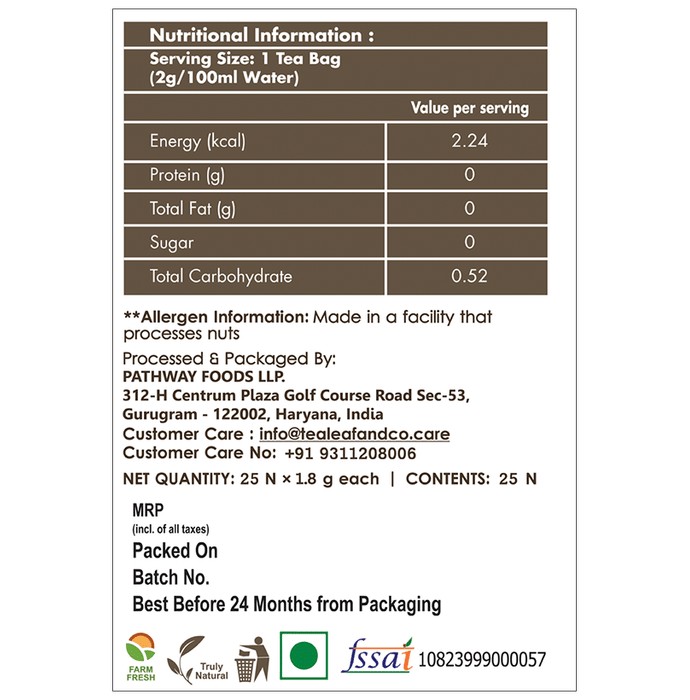 Nutritional Information :

Serving Size: 1 Tea Bag (2g/100ml Water)

|  | Value per serving |
|---|---|
| Energy (kcal) | 2.24 |
| Protein (g) | 0 |
| Total Fat (g) | 0 |
| Sugar | 0 |
| Total Carbohydrate | 0.52 |

**Allergen Information: Made in a facility that processes nuts

Processed & Packaged By:
PATHWAY FOODS LLP.
312-H Centrum Plaza Golf Course Road Sec-53,
Gurugram - 122002, Haryana, India
Customer Care : info@tealeafandco.care
Customer Care No: +91 9311208006

NET QUANTITY: 25 N × 1.8 g each | CONTENTS: 25 N

MRP
(incl. of all taxes)
Packed On
Batch No.
Best Before 24 Months from Packaging

FARM FRESH
Truly Natural
fssai 10823999000057